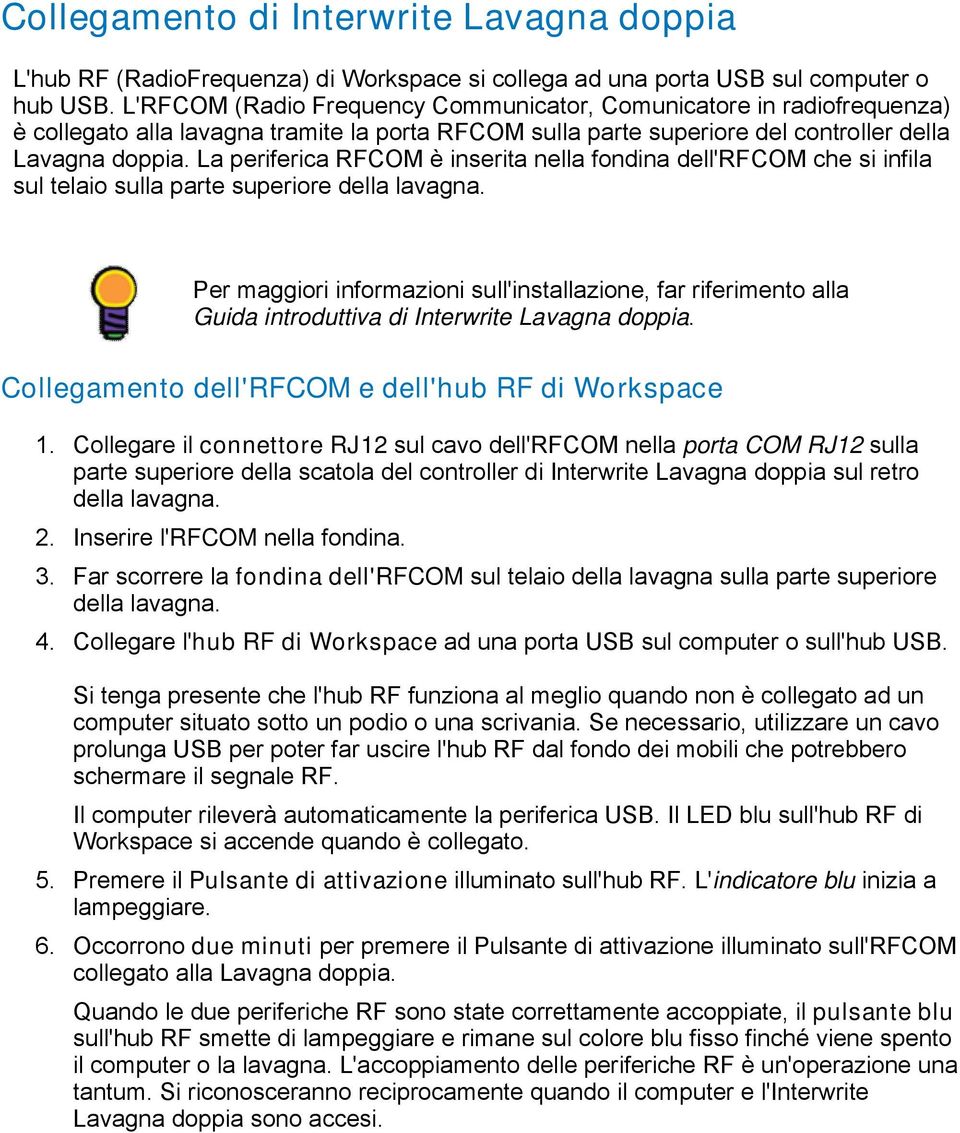 Collegamento di Interwrite Lavagna doppia

L'hub RF (RadioFrequenza) di Workspace si collega ad una porta USB sul computer o hub USB. L'RFCOM (Radio Frequency Communicator, Comunicatore in radiofrequenza) è collegato alla lavagna tramite la porta RFCOM sulla parte superiore del controller della Lavagna doppia. La periferica RFCOM è inserita nella fondina dell'RFCOM che si infila sul telaio sulla parte superiore della lavagna.

Per maggiori informazioni sull'installazione, far riferimento alla Guida introduttiva di Interwrite Lavagna doppia.

Collegamento dell'RFCOM e dell'hub RF di Workspace

1. Collegare il connettore RJ12 sul cavo dell'RFCOM nella porta COM RJ12 sulla parte superiore della scatola del controller di Interwrite Lavagna doppia sul retro della lavagna.

2. Inserire l'RFCOM nella fondina.

3. Far scorrere la fondina dell'RFCOM sul telaio della lavagna sulla parte superiore della lavagna.

4. Collegare l'hub RF di Workspace ad una porta USB sul computer o sull'hub USB.

Si tenga presente che l'hub RF funziona al meglio quando non è collegato ad un computer situato sotto un podio o una scrivania. Se necessario, utilizzare un cavo prolunga USB per poter far uscire l'hub RF dal fondo dei mobili che potrebbero schermare il segnale RF.

Il computer rileverà automaticamente la periferica USB. Il LED blu sull'hub RF di Workspace si accende quando è collegato.

5. Premere il Pulsante di attivazione illuminato sull'hub RF. L'indicatore blu inizia a lampeggiare.

6. Occorrono due minuti per premere il Pulsante di attivazione illuminato sull'RFCOM collegato alla Lavagna doppia.

Quando le due periferiche RF sono state correttamente accoppiate, il pulsante blu sull'hub RF smette di lampeggiare e rimane sul colore blu fisso finché viene spento il computer o la lavagna. L'accoppiamento delle periferiche RF è un'operazione una tantum. Si riconosceranno reciprocamente quando il computer e l'Interwrite Lavagna doppia sono accesi.